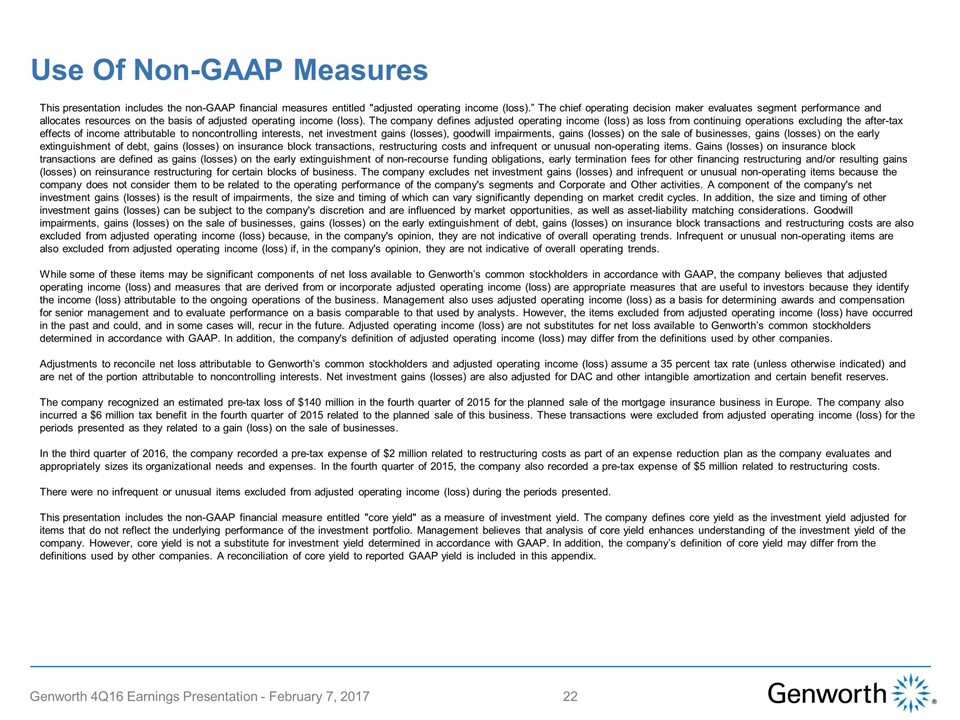 Use Of Non-GAAP Measures

This presentation includes the non-GAAP financial measures entitled "adjusted operating income (loss)." The chief operating decision maker evaluates segment performance and allocates resources on the basis of adjusted operating income (loss). The company defines adjusted operating income (loss) as loss from continuing operations excluding the after-tax effects of income attributable to noncontrolling interests, net investment gains (losses), goodwill impairments, gains (losses) on the sale of businesses, gains (losses) on the early extinguishment of debt, gains (losses) on insurance block transactions, restructuring costs and infrequent or unusual non-operating items. Gains (losses) on insurance block transactions are defined as gains (losses) on the early extinguishment of non-recourse funding obligations, early termination fees for other financing restructuring and/or resulting gains (losses) on reinsurance restructuring for certain blocks of business. The company excludes net investment gains (losses) and infrequent or unusual non-operating items because the company does not consider them to be related to the operating performance of the company's segments and Corporate and Other activities. A component of the company's net investment gains (losses) is the result of impairments, the size and timing of which can vary significantly depending on market credit cycles. In addition, the size and timing of other investment gains (losses) can be subject to the company's discretion and are influenced by market opportunities, as well as asset-liability matching considerations. Goodwill impairments, gains (losses) on the sale of businesses, gains (losses) on the early extinguishment of debt, gains (losses) on insurance block transactions and restructuring costs are also excluded from adjusted operating income (loss) because, in the company's opinion, they are not indicative of overall operating trends. Infrequent or unusual non-operating items are also excluded from adjusted operating income (loss) if, in the company's opinion, they are not indicative of overall operating trends.

While some of these items may be significant components of net loss available to Genworth's common stockholders in accordance with GAAP, the company believes that adjusted operating income (loss) and measures that are derived from or incorporate adjusted operating income (loss) are appropriate measures that are useful to investors because they identify the income (loss) attributable to the ongoing operations of the business. Management also uses adjusted operating income (loss) as a basis for determining awards and compensation for senior management and to evaluate performance on a basis comparable to that used by analysts. However, the items excluded from adjusted operating income (loss) have occurred in the past and could, and in some cases will, recur in the future. Adjusted operating income (loss) are not substitutes for net loss available to Genworth's common stockholders determined in accordance with GAAP. In addition, the company's definition of adjusted operating income (loss) may differ from the definitions used by other companies.

Adjustments to reconcile net loss attributable to Genworth's common stockholders and adjusted operating income (loss) assume a 35 percent tax rate (unless otherwise indicated) and are net of the portion attributable to noncontrolling interests. Net investment gains (losses) are also adjusted for DAC and other intangible amortization and certain benefit reserves.

The company recognized an estimated pre-tax loss of $140 million in the fourth quarter of 2015 for the planned sale of the mortgage insurance business in Europe. The company also incurred a $6 million tax benefit in the fourth quarter of 2015 related to the planned sale of this business. These transactions were excluded from adjusted operating income (loss) for the periods presented as they related to a gain (loss) on the sale of businesses.

In the third quarter of 2016, the company recorded a pre-tax expense of $2 million related to restructuring costs as part of an expense reduction plan as the company evaluates and appropriately sizes its organizational needs and expenses. In the fourth quarter of 2015, the company also recorded a pre-tax expense of $5 million related to restructuring costs.

There were no infrequent or unusual items excluded from adjusted operating income (loss) during the periods presented.

This presentation includes the non-GAAP financial measure entitled "core yield" as a measure of investment yield. The company defines core yield as the investment yield adjusted for items that do not reflect the underlying performance of the investment portfolio. Management believes that analysis of core yield enhances understanding of the investment yield of the company. However, core yield is not a substitute for investment yield determined in accordance with GAAP. In addition, the company's definition of core yield may differ from the definitions used by other companies. A reconciliation of core yield to reported GAAP yield is included in this appendix.

Genworth 4Q16 Earnings Presentation - February 7, 2017 22 Genworth ®